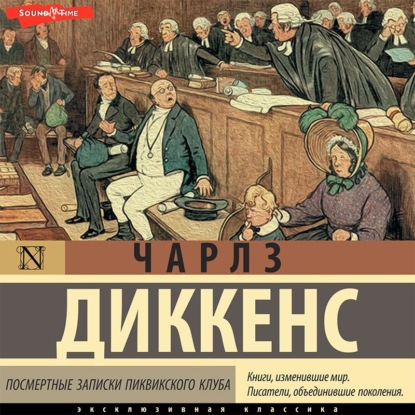 SOUND TIME

N

ЧАРЛЗ

ДИККЕНС

ПОСМЕРТНЫЕ ЗАПИСКИ ПИКВИКСКОГО КЛУБА

Книги, изменившие мир.
Писатели, объединившие поколения.

ЭКСКЛЮЗИВНАЯ КЛАССИКА